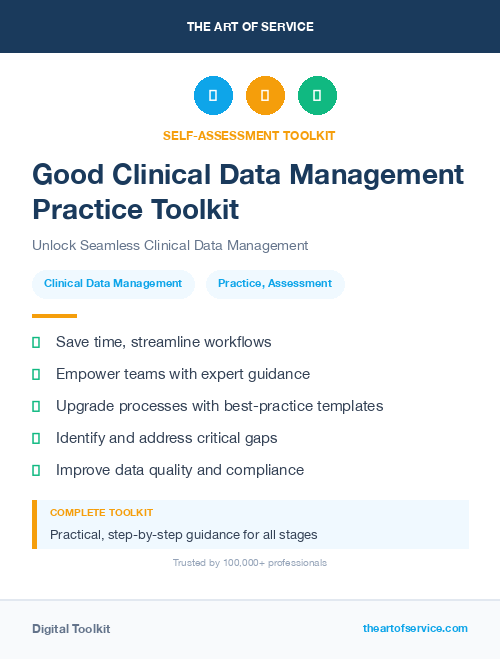 THE ART OF SERVICE

SELF-ASSESSMENT TOOLKIT

Good Clinical Data Management Practice Toolkit

Unlock Seamless Clinical Data Management

Clinical Data Management

Practice, Assessment

Save time, streamline workflows

Empower teams with expert guidance

Upgrade processes with best-practice templates

Identify and address critical gaps

Improve data quality and compliance

COMPLETE TOOLKIT

Practical, step-by-step guidance for all stages

Trusted by 100,000+ professionals

Digital Toolkit

theartofservice.com